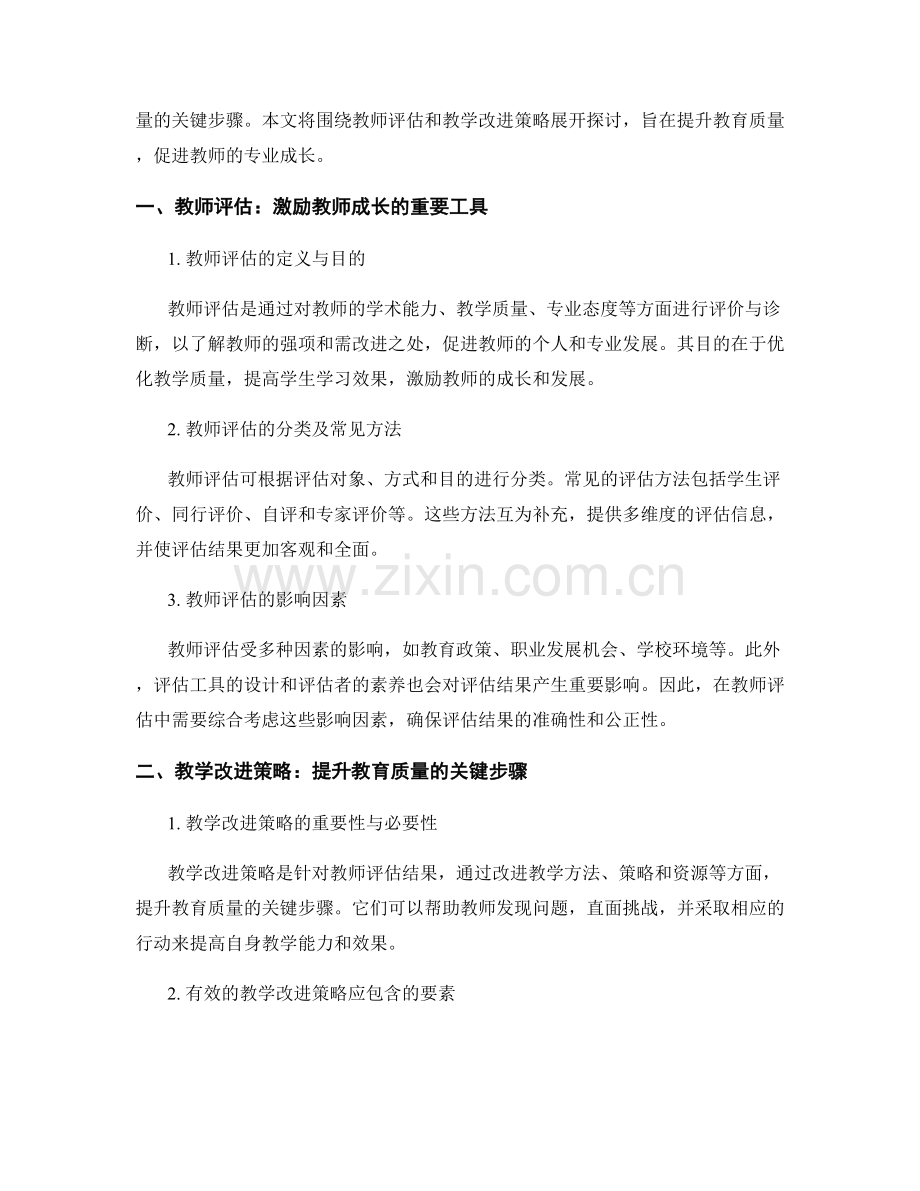 量的关键步骤。本文将围绕教师评估和教学改进策略展开探讨，旨在提升教育质量，促进教师的专业成长。

一、教师评估：激励教师成长的重要工具

1.教师评估的定义与目的

教师评估是通过对教师的学术能力、教学质量、专业态度等方面进行评价与诊断，以了解教师的强项和需改进之处，促进教师的个人和专业发展。其目的在于优化教学质量，提高学生学习效果，激励教师的成长和发展。

2.教师评估的分类及常见方法

教师评估可根据评估对象、方式和目的进行分类。常见的评估方法包括学生评价、同行评价、自评和专家评价等。这些方法互为补充，提供多维度的评估信息，并使评估结果更加客观和全面。

3.教师评估的影响因素

教师评估受多种因素的影响，如教育政策、职业发展机会、学校环境等。此外，评估工具的设计和评估者的素养也会对评估结果产生重要影响。因此，在教师评估中需要综合考虑这些影响因素，确保评估结果的准确性和公正性。

二、教学改进策略：提升教育质量的关键步骤

1.教学改进策略的重要性与必要性

教学改进策略是针对教师评估结果，通过改进教学方法、策略和资源等方面，提升教育质量的关键步骤。它们可以帮助教师发现问题，直面挑战，并采取相应的行动来提高自身教学能力和效果。

2.有效的教学改进策略应包含的要素

www.zixin.com.cn